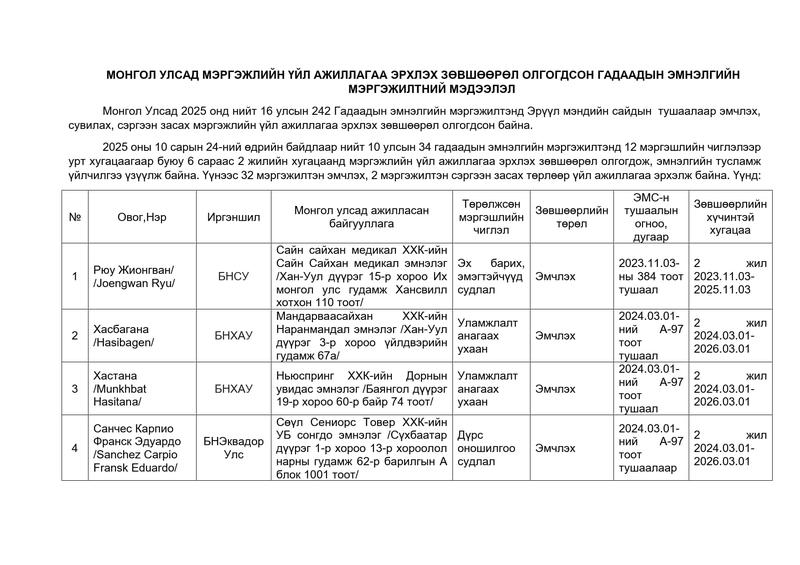 МОНГОЛ УЛСАД МЭРГЭЖЛИЙН ҮЙЛ АЖИЛЛАГАА ЭРХЛЭХ ЗӨВШӨӨРӨЛ ОЛГОГДСОН ГАДААДЫН ЭМНЭЛГИЙН МЭРГЭЖИЛТНИЙ МЭДЭЭЛЭЛ

Монгол Улсад 2025 онд нийт 16 улсын 242 Гадаадын эмнэлгийн мэргэжилтэнд Эрүүл мэндийн сайдын тушаалаар эмчлэх, сувилах, сэргээн засах мэргэжлийн үйл ажиллагаа эрхлэх зөвшөөрөл олгогдсон байна.

2025 оны 10 сарын 24-ний өдрийн байдлаар нийт 10 улсын 34 гадаадын эмнэлгийн мэргэжилтэнд 12 мэргэшлийн чиглэлээр урт хугацаагаар буюу 6 сараас 2 жилийн хугацаанд мэргэжлийн үйл ажиллагаа эрхлэх зөвшөөрөл олгогдож, эмнэлгийн тусламж үйлчилгээ үзүүлж байна. Үүнээс 32 мэргэжилтэн эмчлэх, 2 мэргэжилтэн сэргээн засах төрлөөр үйл ажиллагаа эрхэлж байна. Үүнд:

| № | Овог,Нэр | Иргэншил | Монгол улсад ажилласан байгууллага | Төрөлжсөн мэргэшлийн чиглэл | Зөвшөөрлийн төрөл | ЭМС-н тушаалын огноо, дугаар | Зөвшөөрлийн хүчинтэй хугацаа |
|---|---|---|---|---|---|---|---|
| 1 | Рюу Жионгван/ /Joengwan Ryu/ | БНСУ | Сайн сайхан медикал ХХК-ийн Сайн Сайхан медикал эмнэлэг /Хан-Уул дүүрэг 15-р хороо Их монгол улс гудамж Хансвилл хотхон 110 тоот/ | Эх барих, эмэгтэйчүүд судлал | Эмчлэх | 2023.11.03-ны 384 тоот тушаал | 2 жил 2023.11.03-2025.11.03 |
| 2 | Хасбагана /Hasibagen/ | БНХАУ | Мандарваасайхан ХХК-ийн Наранмандал эмнэлэг /Хан-Уул дүүрэг 3-р хороо үйлдвэрийн гудамж 67а/ | Уламжлалт анагаах ухаан | Эмчлэх | 2024.03.01-ний А-97 тоот тушаал | 2 жил 2024.03.01-2026.03.01 |
| 3 | Хастана /Munkhbat Hasitana/ | БНХАУ | Ньюспринг ХХК-ийн Дорнын увидас эмнэлэг /Баянгол дүүрэг 19-р хороо 60-р байр 74 тоот/ | Уламжлалт анагаах ухаан | Эмчлэх | 2024.03.01-ний А-97 тоот тушаал | 2 жил 2024.03.01-2026.03.01 |
| 4 | Санчес Карпио Франск Эдуардо /Sanchez Carpio Fransk Eduardo/ | БНЭквадор Улс | Сөүл Сениорс Товер ХХК-ийн УБ сонгдо эмнэлэг /Сүхбаатар дүүрэг 1-р хороо 13-р хороолол нарны гудамж 62-р барилгын А блок 1001 тоот/ | Дүрс оношилгоо судлал | Эмчлэх | 2024.03.01-ний А-97 тоот тушаалаар | 2 жил 2024.03.01-2026.03.01 |